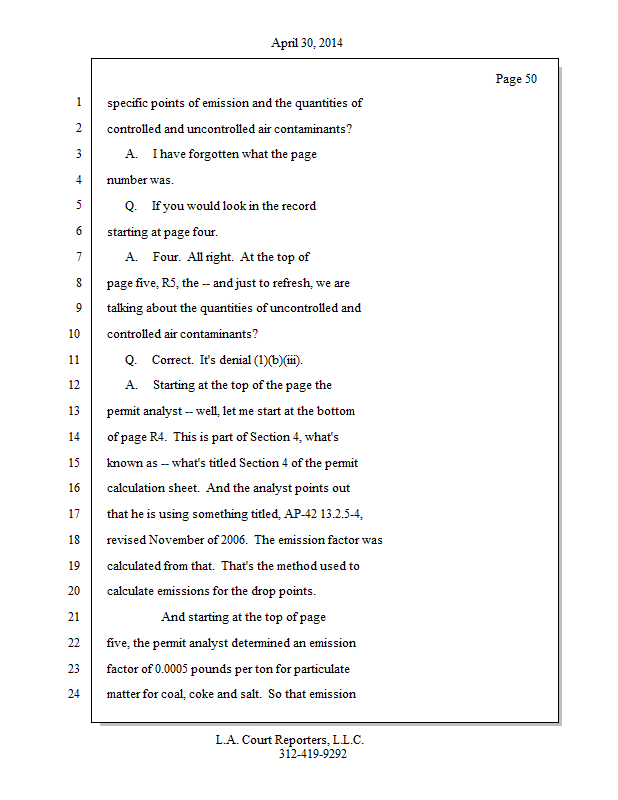 April 30, 2014

Page 50

1 specific points of emission and the quantities of
2 controlled and uncontrolled air contaminants?
3 A. I have forgotten what the page
4 number was.
5 Q. If you would look in the record
6 starting at page four.
7 A. Four. All right. At the top of
8 page five, R5, the -- and just to refresh, we are
9 talking about the quantities of uncontrolled and
10 controlled air contaminants?
11 Q. Correct. It's denial (1)(b)(iii).
12 A. Starting at the top of the page the
13 permit analyst -- well, let me start at the bottom
14 of page R4. This is part of Section 4, what's
15 known as -- what's titled Section 4 of the permit
16 calculation sheet. And the analyst points out
17 that he is using something titled, AP-42 13.2.5-4,
18 revised November of 2006. The emission factor was
19 calculated from that. That's the method used to
20 calculate emissions for the drop points.
21 And starting at the top of page
22 five, the permit analyst determined an emission
23 factor of 0.0005 pounds per ton for particulate
24 matter for coal, coke and salt. So that emission

L.A. Court Reporters, L.L.C.
312-419-9292